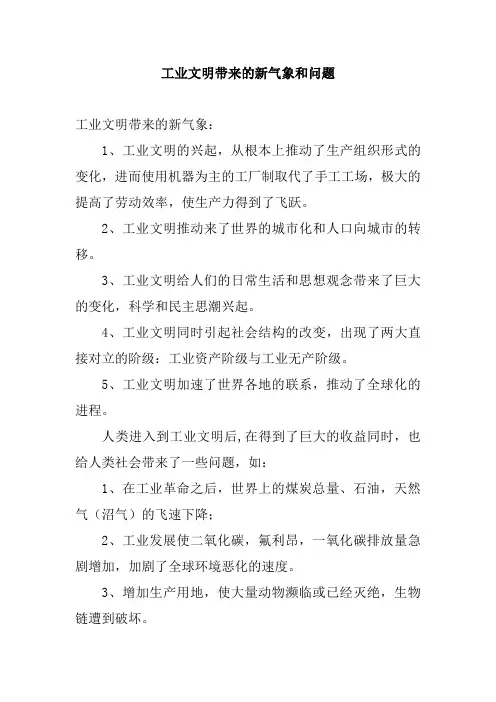 工业文明带来的新气象和问题

工业文明带来的新气象：

1、工业文明的兴起，从根本上推动了生产组织形式的变化，进而使用机器为主的工厂制取代了手工工场，极大的提高了劳动效率，使生产力得到了飞跃。

2、工业文明推动来了世界的城市化和人口向城市的转移。

3、工业文明给人们的日常生活和思想观念带来了巨大的变化，科学和民主思潮兴起。

4、工业文明同时引起社会结构的改变，出现了两大直接对立的阶级：工业资产阶级与工业无产阶级。

5、工业文明加速了世界各地的联系，推动了全球化的进程。

人类进入到工业文明后，在得到了巨大的收益同时，也给人类社会带来了一些问题，如：

1、在工业革命之后，世界上的煤炭总量、石油，天然气（沼气）的飞速下降；

2、工业发展使二氧化碳，氟利昂，一氧化碳排放量急剧增加，加剧了全球环境恶化的速度。

3、增加生产用地，使大量动物濒临或已经灭绝，生物链遭到破坏。